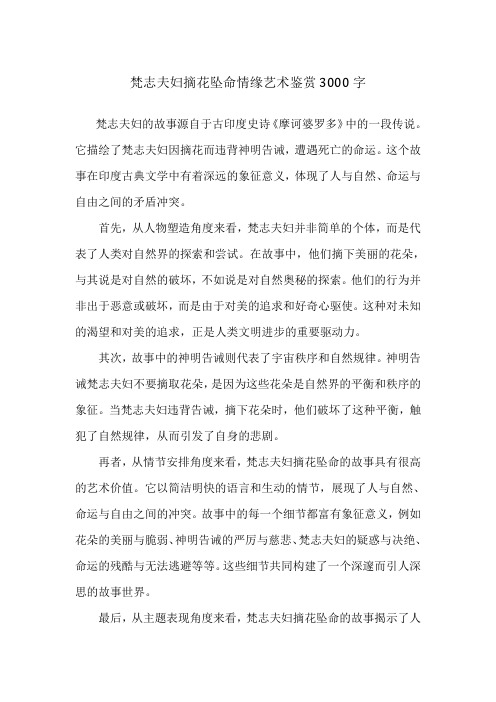 梵志夫妇摘花坠命情缘艺术鉴赏3000字

梵志夫妇的故事源自于古印度史诗《摩诃婆罗多》中的一段传说。它描绘了梵志夫妇因摘花而违背神明告诫，遭遇死亡的命运。这个故事在印度古典文学中有着深远的象征意义，体现了人与自然、命运与自由之间的矛盾冲突。

首先，从人物塑造角度来看，梵志夫妇并非简单的个体，而是代表了人类对自然界的探索和尝试。在故事中，他们摘下美丽的花朵，与其说是对自然的破坏，不如说是对自然奥秘的探索。他们的行为并非出于恶意或破坏，而是由于对美的追求和好奇心驱使。这种对未知的渴望和对美的追求，正是人类文明进步的重要驱动力。

其次，故事中的神明告诫则代表了宇宙秩序和自然规律。神明告诫梵志夫妇不要摘取花朵，是因为这些花朵是自然界的平衡和秩序的象征。当梵志夫妇违背告诫，摘下花朵时，他们破坏了这种平衡，触犯了自然规律，从而引发了自身的悲剧。

再者，从情节安排角度来看，梵志夫妇摘花坠命的故事具有很高的艺术价值。它以简洁明快的语言和生动的情节，展现了人与自然、命运与自由之间的冲突。故事中的每一个细节都富有象征意义，例如花朵的美丽与脆弱、神明告诫的严厉与慈悲、梵志夫妇的疑惑与决绝、命运的残酷与无法逃避等等。这些细节共同构建了一个深邃而引人深思的故事世界。

最后，从主题表现角度来看，梵志夫妇摘花坠命的故事揭示了人